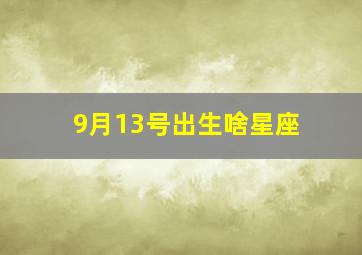 9月13号出生啥星座